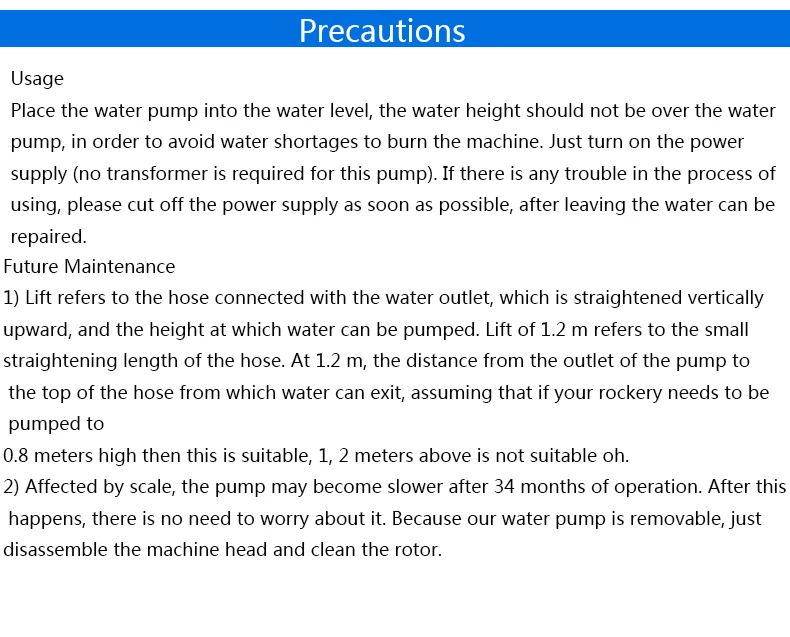 Precautions

Usage

Place the water pump into the water level, the water height should not be over the water pump, in order to avoid water shortages to burn the machine. Just turn on the power supply (no transformer is required for this pump). If there is any trouble in the process of using, please cut off the power supply as soon as possible, after leaving the water can be repaired.

Future Maintenance

1) Lift refers to the hose connected with the water outlet, which is straightened vertically upward, and the height at which water can be pumped. Lift of 1.2 m refers to the small straightening length of the hose. At 1.2 m, the distance from the outlet of the pump to the top of the hose from which water can exit, assuming that if your rockery needs to be pumped to

0.8 meters high then this is suitable, 1, 2 meters above is not suitable oh.

2) Affected by scale, the pump may become slower after 34 months of operation. After this happens, there is no need to worry about it. Because our water pump is removable, just disassemble the machine head and clean the rotor.